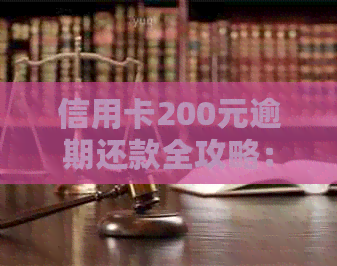 信用卡200元逾期还款全攻略：